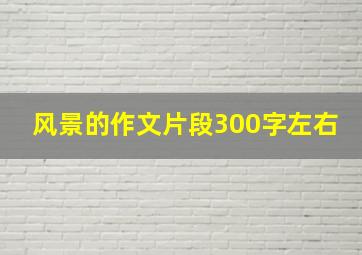 风景的作文片段300字左右